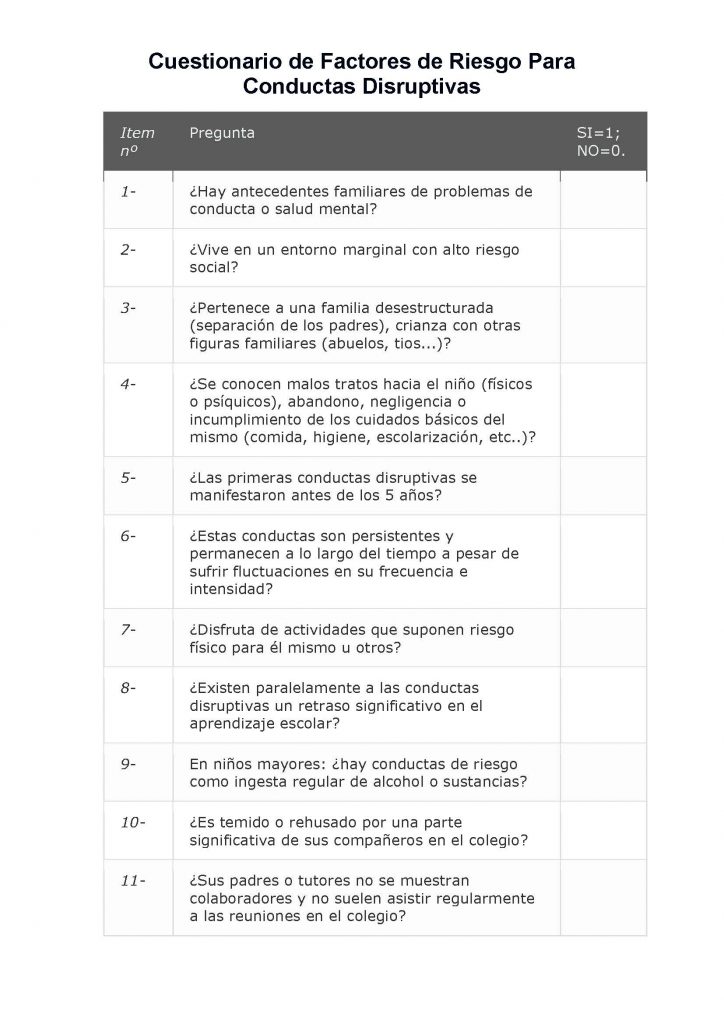 Cuestionario de Factores de Riesgo Para Conductas Disruptivas

| Item nº | Pregunta | SI=1; NO=0. |
|---|---|---|
| 1- | ¿Hay antecedentes familiares de problemas de conducta o salud mental? | |
| 2- | ¿Vive en un entorno marginal con alto riesgo social? | |
| 3- | ¿Pertenece a una familia desestructurada (separación de los padres), crianza con otras figuras familiares (abuelos, tios...)? | |
| 4- | ¿Se conocen malos tratos hacia el niño (físicos o psíquicos), abandono, negligencia o incumplimiento de los cuidados básicos del mismo (comida, higiene, escolarización, etc..)? | |
| 5- | ¿Las primeras conductas disruptivas se manifestaron antes de los 5 años? | |
| 6- | ¿Estas conductas son persistentes y permanecen a lo largo del tiempo a pesar de sufrir fluctuaciones en su frecuencia e intensidad? | |
| 7- | ¿Disfruta de actividades que suponen riesgo físico para él mismo u otros? | |
| 8- | ¿Existen paralelamente a las conductas disruptivas un retraso significativo en el aprendizaje escolar? | |
| 9- | En niños mayores: ¿hay conductas de riesgo como ingesta regular de alcohol o sustancias? | |
| 10- | ¿Es temido o rehusado por una parte significativa de sus compañeros en el colegio? | |
| 11- | ¿Sus padres o tutores no se muestran colaboradores y no suelen asistir regularmente a las reuniones en el colegio? | |